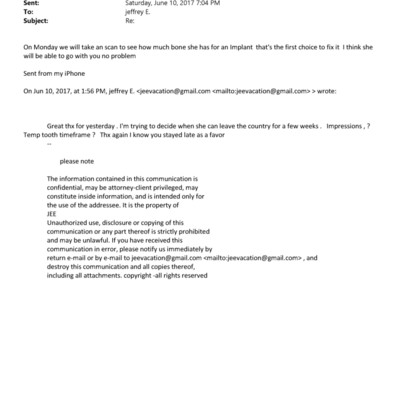 Sent: Saturday, June 10, 2017 7:04 PM
To: jeffrey E.
Subject: Re:

On Monday we will take an scan to see how much bone she has for an Implant that's the first choice to fix it I think she will be able to go with you no problem

Sent from my iPhone

On Jun 10, 2017, at 1:56 PM, jeffrey E. <jeevacation@gmail.com <mailto:jeevacation@gmail.com> > wrote:

Great thx for yesterday . I'm trying to decide when she can leave the country for a few weeks . Impressions , ? Temp tooth timeframe ? Thx again I know you stayed late as a favor
--

please note

The information contained in this communication is confidential, may be attorney-client privileged, may constitute inside information, and is intended only for the use of the addressee. It is the property of JEE
Unauthorized use, disclosure or copying of this communication or any part thereof is strictly prohibited and may be unlawful. If you have received this communication in error, please notify us immediately by return e-mail or by e-mail to jeevacation@gmail.com <mailto:jeevacation@gmail.com> , and destroy this communication and all copies thereof, including all attachments. copyright -all rights reserved